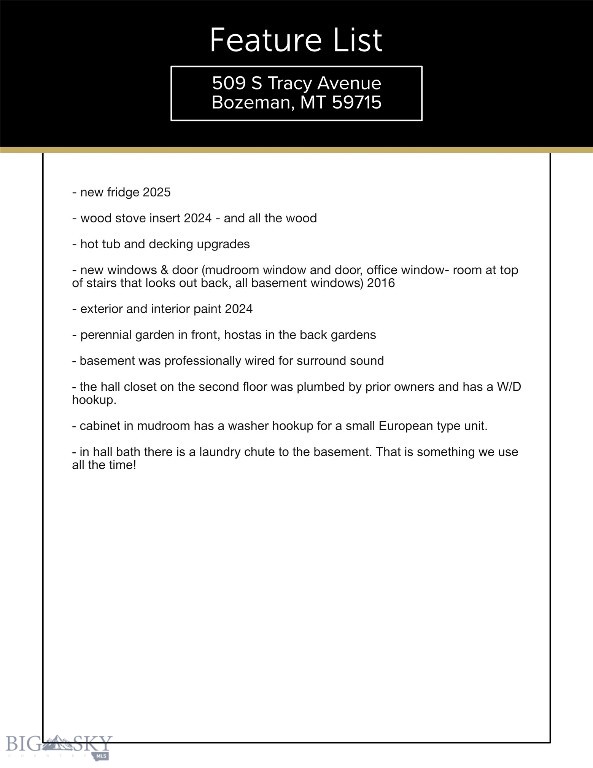 Feature List

509 S Tracy Avenue
Bozeman, MT 59715

- new fridge 2025

- wood stove insert 2024 - and all the wood

- hot tub and decking upgrades

- new windows & door (mudroom window and door, office window- room at top of stairs that looks out back, all basement windows) 2016

- exterior and interior paint 2024

- perennial garden in front, hostas in the back gardens

- basement was professionally wired for surround sound

- the hall closet on the second floor was plumbed by prior owners and has a W/D hookup.

- cabinet in mudroom has a washer hookup for a small European type unit.

- in hall bath there is a laundry chute to the basement. That is something we use all the time!

BIG SKY
MLS